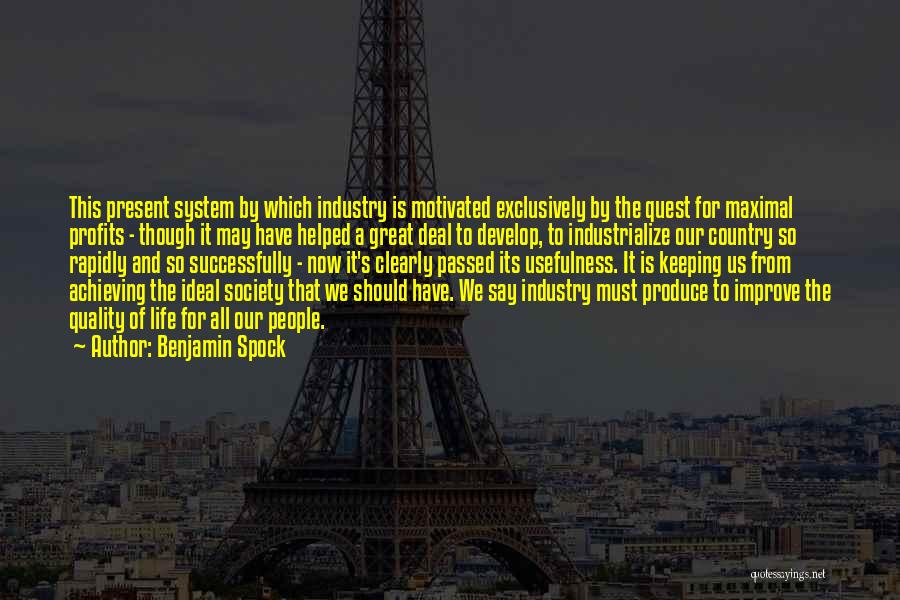 This present system by which industry is motivated exclusively by the quest for maximal profits - though it may have helped a great deal to develop, to industrialize our country so rapidly and so successfully - now it's clearly passed its usefulness. It is keeping us from achieving the ideal society that we should have. We say industry must produce to improve the quality of life for all our people.

~ Author: Benjamin Spock

quotessayings.net